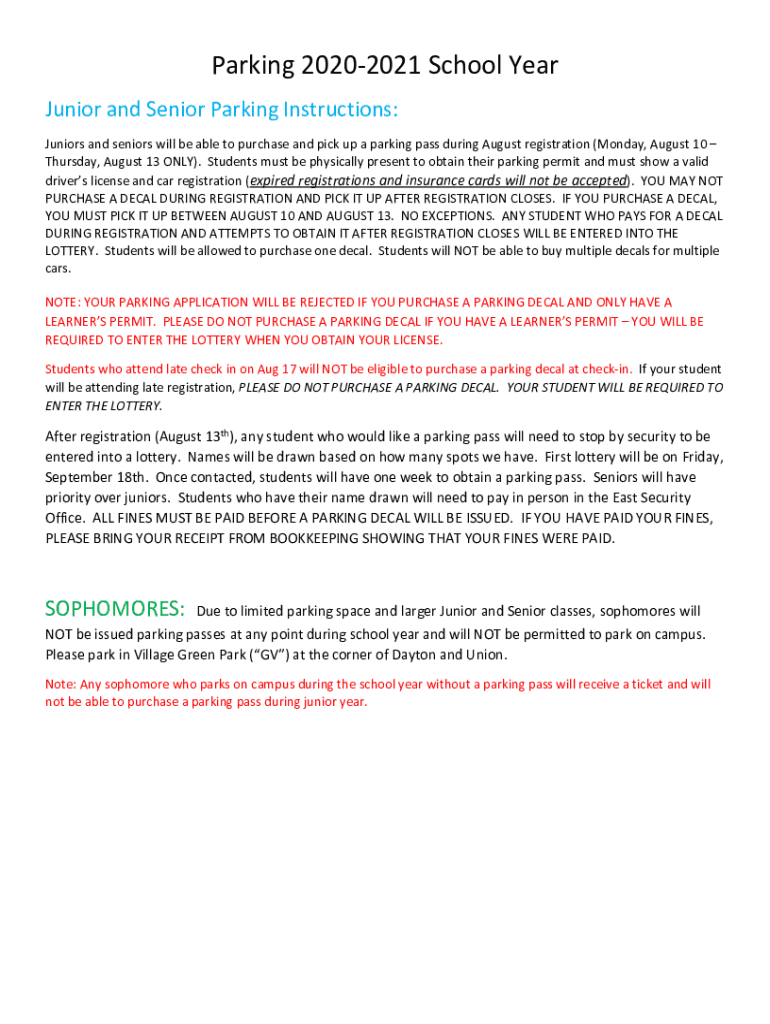 Parking 2020-2021 School Year

Junior and Senior Parking Instructions:

Juniors and seniors will be able to purchase and pick up a parking pass during August registration (Monday, August 10 – Thursday, August 13 ONLY). Students must be physically present to obtain their parking permit and must show a valid driver's license and car registration (expired registrations and insurance cards will not be accepted). YOU MAY NOT PURCHASE A DECAL DURING REGISTRATION AND PICK IT UP AFTER REGISTRATION CLOSES. IF YOU PURCHASE A DECAL, YOU MUST PICK IT UP BETWEEN AUGUST 10 AND AUGUST 13. NO EXCEPTIONS. ANY STUDENT WHO PAYS FOR A DECAL DURING REGISTRATION AND ATTEMPTS TO OBTAIN IT AFTER REGISTRATION CLOSES WILL BE ENTERED INTO THE LOTTERY. Students will be allowed to purchase one decal. Students will NOT be able to buy multiple decals for multiple cars.

NOTE: YOUR PARKING APPLICATION WILL BE REJECTED IF YOU PURCHASE A PARKING DECAL AND ONLY HAVE A LEARNER'S PERMIT. PLEASE DO NOT PURCHASE A PARKING DECAL IF YOU HAVE A LEARNER'S PERMIT – YOU WILL BE REQUIRED TO ENTER THE LOTTERY WHEN YOU OBTAIN YOUR LICENSE.

Students who attend late check in on Aug 17 will NOT be eligible to purchase a parking decal at check-in. If your student will be attending late registration, PLEASE DO NOT PURCHASE A PARKING DECAL. YOUR STUDENT WILL BE REQUIRED TO ENTER THE LOTTERY.

After registration (August 13$^{th}$), any student who would like a parking pass will need to stop by security to be entered into a lottery. Names will be drawn based on how many spots we have. First lottery will be on Friday, September 18th. Once contacted, students will have one week to obtain a parking pass. Seniors will have priority over juniors. Students who have their name drawn will need to pay in person in the East Security Office. ALL FINES MUST BE PAID BEFORE A PARKING DECAL WILL BE ISSUED. IF YOU HAVE PAID YOUR FINES, PLEASE BRING YOUR RECEIPT FROM BOOKKEEPING SHOWING THAT YOUR FINES WERE PAID.

SOPHOMORES: Due to limited parking space and larger Junior and Senior classes, sophomores will NOT be issued parking passes at any point during school year and will NOT be permitted to park on campus. Please park in Village Green Park ("GV") at the corner of Dayton and Union.

Note: Any sophomore who parks on campus during the school year without a parking pass will receive a ticket and will not be able to purchase a parking pass during junior year.